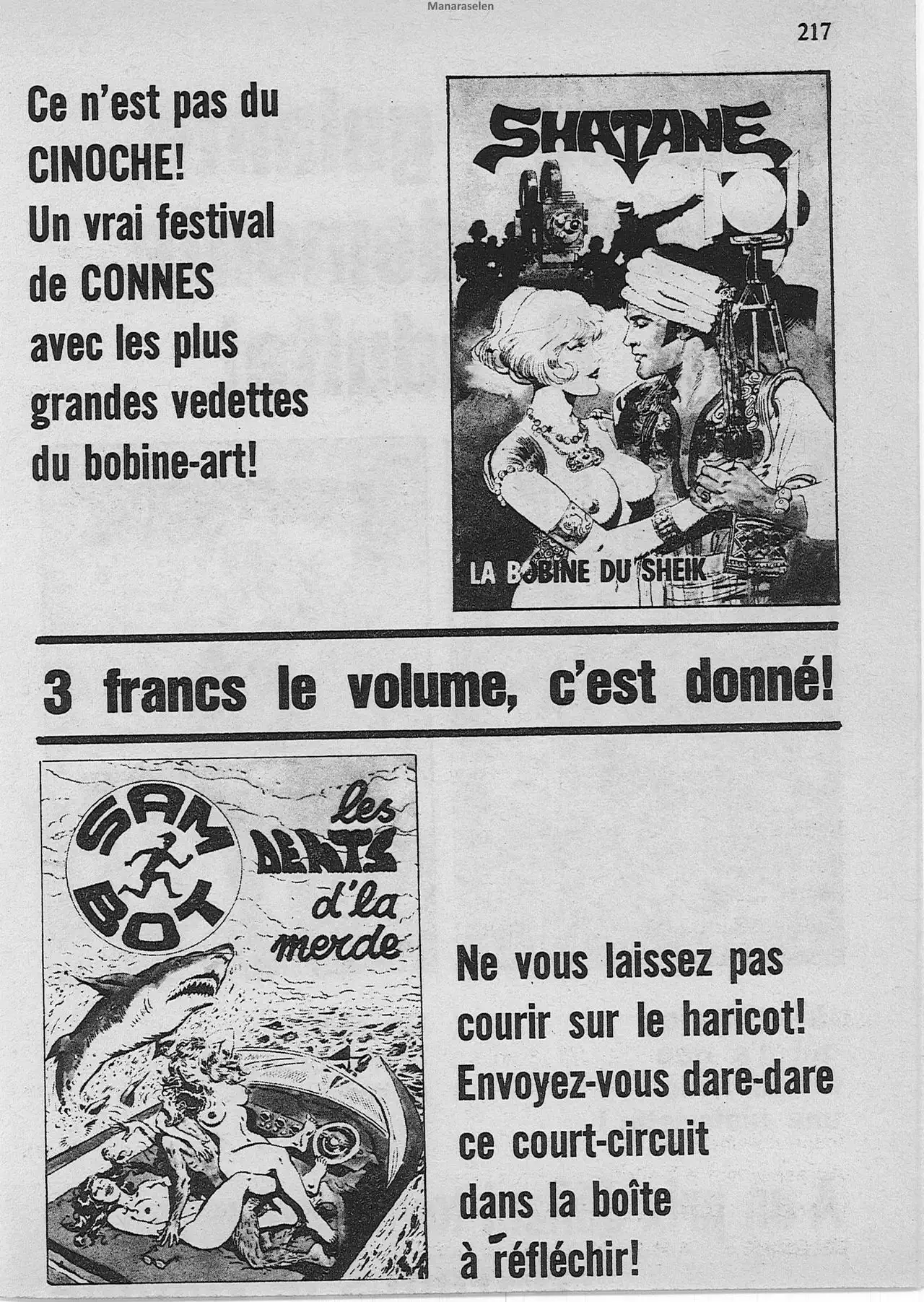 Manaraselen

217

Ce n'est pas du CINOCHE! Un vrai festival de CONNES avec les plus grandes vedettes du bobine-art!

SHATANE

LA BOBINE DU SHEIK

3 francs le volume, c'est donné!

SAM BOT

les DENTS d'la merde

Ne vous laissez pas courir sur le haricot! Envoyez-vous dare-dare ce court-circuit dans la boîte à réfléchir!